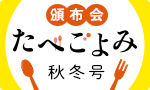 頒布会
たべごよみ
秋冬号